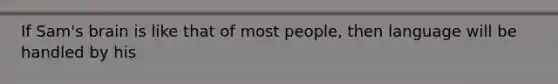 If Sam's brain is like that of most people, then language will be handled by his